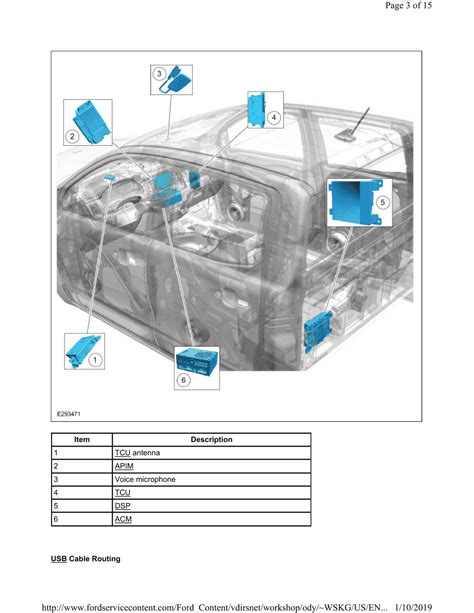 Page 3 of 15

3
2
4
5
1
6

E293471

| Item | Description |
|---|---|
| 1 | TCU antenna |
| 2 | APIM |
| 3 | Voice microphone |
| 4 | TCU |
| 5 | DSP |
| 6 | ACM |

USB Cable Routing

http://www.fordservicecontent.com/Ford_Content/vdirsnet/workshop/ody/~WSKG/US/EN... 1/10/2019